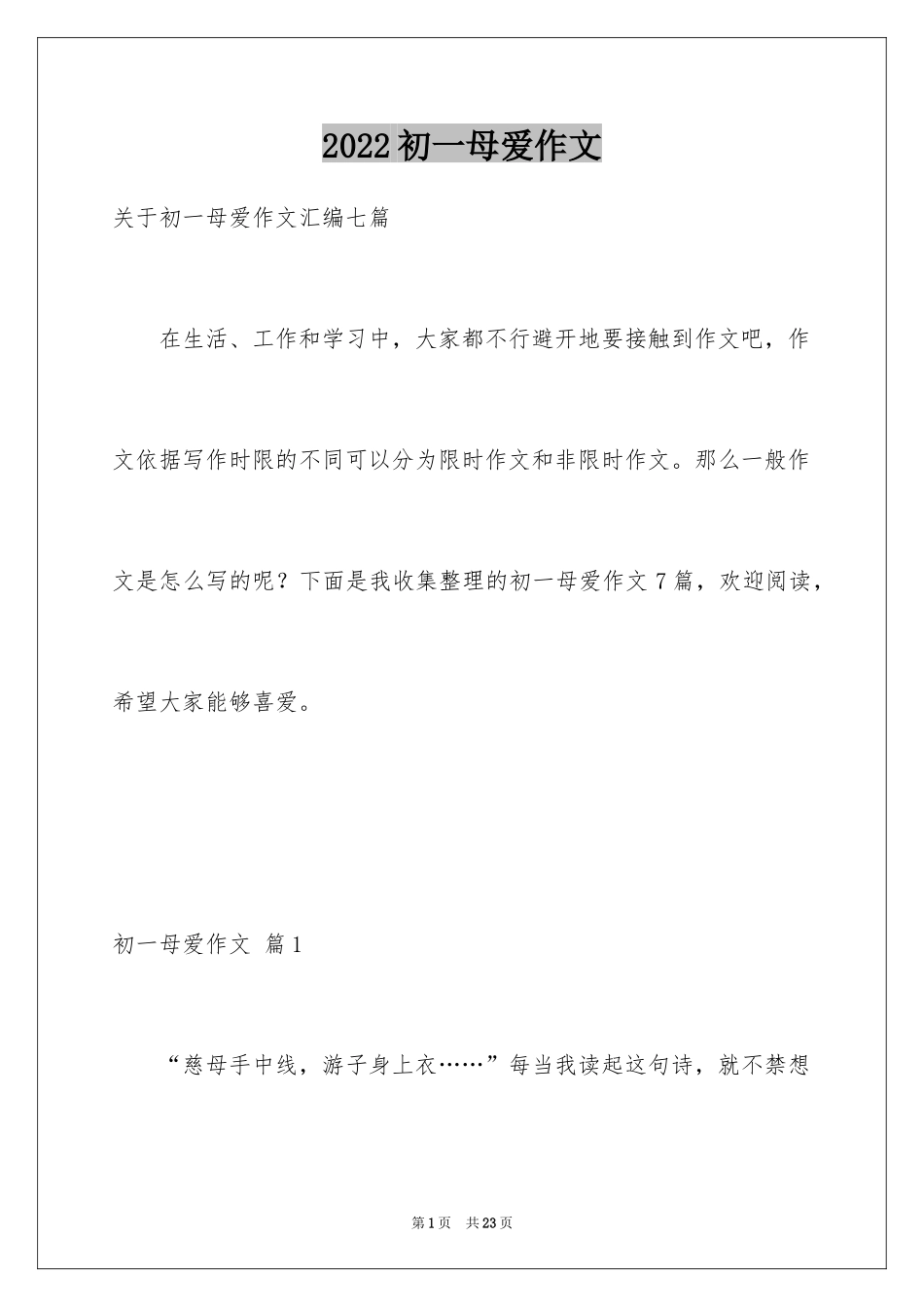 2022初一母爱作文

关于初一母爱作文汇编七篇

在生活、工作和学习中，大家都不行避开地要接触到作文吧，作文依据写作时限的不同可以分为限时作文和非限时作文。那么一般作文是怎么写的呢？下面是我收集整理的初一母爱作文7篇，欢迎阅读，希望大家能够喜爱。

初一母爱作文 篇1

“慈母手中线，游子身上衣……”每当我读起这句诗，就不禁想

第1页 共23页